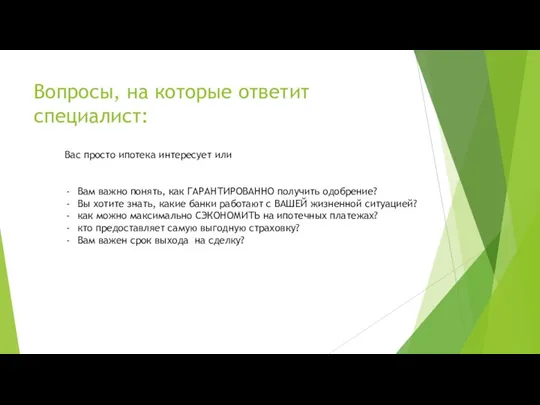 Вопросы, на которые ответит специалист:

Вас просто ипотека интересует или

- Вам важно понять, как ГАРАНТИРОВАННО получить одобрение?
- Вы хотите знать, какие банки работают с ВАШЕЙ жизненной ситуацией?
- как можно максимально СЭКОНОМИТЬ на ипотечных платежах?
- кто предоставляет самую выгодную страховку?
- Вам важен срок выхода  на сделку?